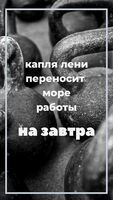 капля лени переносит море работы

на завтра